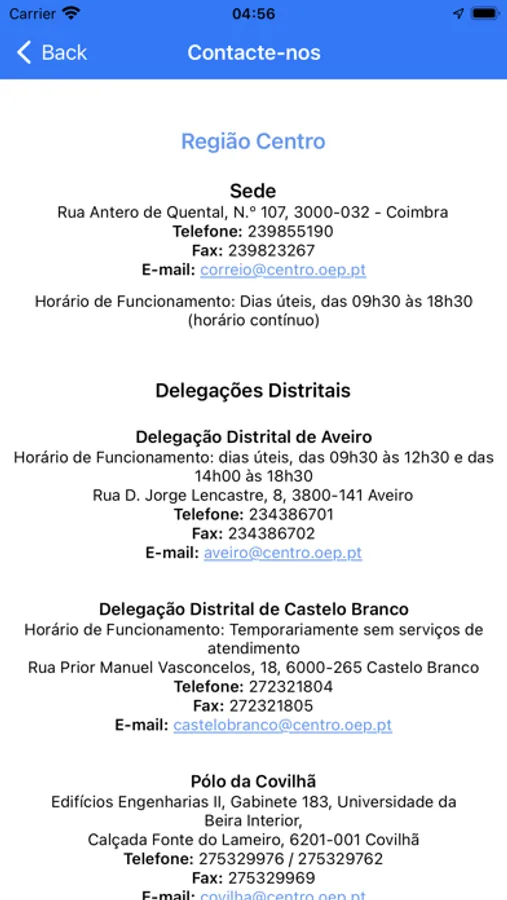 Carrier 04:56

Back Contacte-nos

Região Centro

Sede
Rua Antero de Quental, N.º 107, 3000-032 - Coimbra
Telefone: 239855190
Fax: 239823267
E-mail: correio@centro.oep.pt

Horário de Funcionamento: Dias úteis, das 09h30 às 18h30 (horário contínuo)

Delegações Distritais

Delegação Distrital de Aveiro
Horário de Funcionamento: dias úteis, das 09h30 às 12h30 e das 14h00 às 18h30
Rua D. Jorge Lencastre, 8, 3800-141 Aveiro
Telefone: 234386701
Fax: 234386702
E-mail: aveiro@centro.oep.pt

Delegação Distrital de Castelo Branco
Horário de Funcionamento: Temporariamente sem serviços de atendimento
Rua Prior Manuel Vasconcelos, 18, 6000-265 Castelo Branco
Telefone: 272321804
Fax: 272321805
E-mail: castelobranco@centro.oep.pt

Pólo da Covilhã
Edifícios Engenharias II, Gabinete 183, Universidade da Beira Interior,
Calçada Fonte do Lameiro, 6201-001 Covilhã
Telefone: 275329976 / 275329762
Fax: 275329969
E-mail: covilha@centro.oep.pt